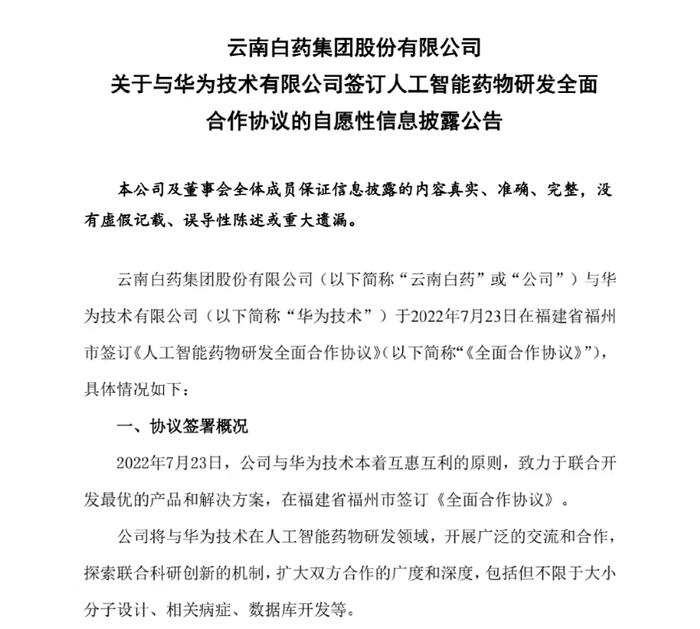 云南白药集团股份有限公司
关于与华为技术有限公司签订人工智能药物研发全面合作协议的自愿性信息披露公告

本公司及董事会全体成员保证信息披露的内容真实、准确、完整，没有虚假记载、误导性陈述或重大遗漏。

云南白药集团股份有限公司（以下简称“云南白药”或“公司”）与华为技术有限公司（以下简称“华为技术”）于2022年7月23日在福建省福州市签订《人工智能药物研发全面合作协议》（以下简称“《全面合作协议》”），具体情况如下：

一、协议签署概况

2022年7月23日，公司与华为技术本着互惠互利的原则，致力于联合开发最优的产品和解决方案，在福建省福州市签订《全面合作协议》。

公司将与华为技术在人工智能药物研发领域，开展广泛的交流和合作，探索联合科研创新的机制，扩大双方合作的广度和深度，包括但不限于大小分子设计、相关病症、数据库开发等。